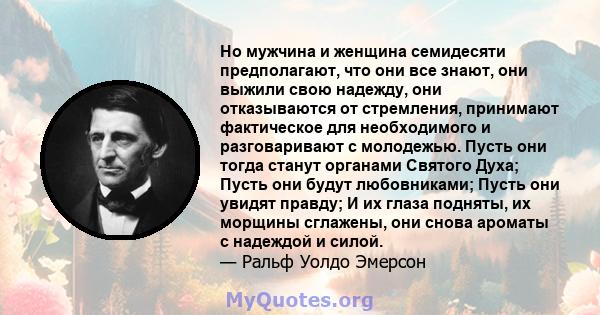 Но мужчина и женщина семидесяти предполагают, что они все знают, они выжили свою надежду, они отказываются от стремления, принимают фактическое для необходимого и разговаривают с молодежью. Пусть они тогда станут органами Святого Духа; Пусть они будут любовниками; Пусть они увидят правду; И их глаза подняты, их морщины сглажены, они снова ароматы с надеждой и силой.
— Ральф Уолдо Эмерсон

MyQuotes.org